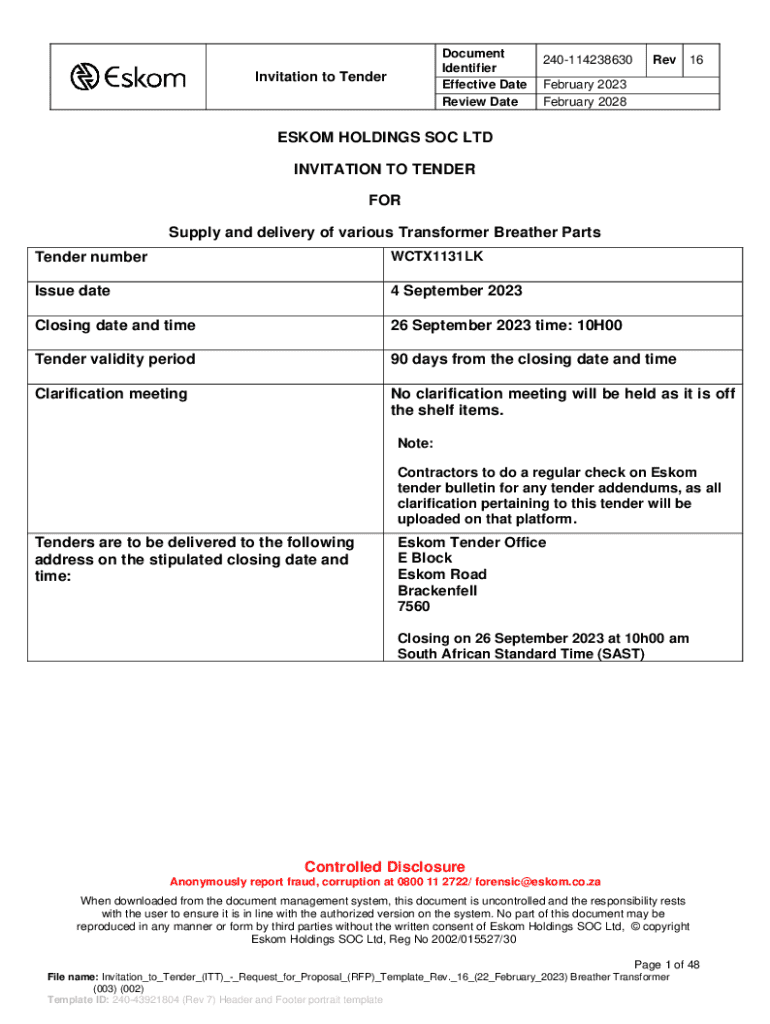 | Eskom | Invitation to Tender | Document Identifier | 240-114238630 | Rev | 16 |
|---|---|---|---|---|---|
| | | Effective Date | February 2023 | | |
| | | Review Date | February 2028 | | |

ESKOM HOLDINGS SOC LTD

INVITATION TO TENDER

FOR

Supply and delivery of various Transformer Breather Parts

| Tender number | WCTX1131LK |
|---|---|
| Issue date | 4 September 2023 |
| Closing date and time | 26 September 2023 time: 10H00 |
| Tender validity period | 90 days from the closing date and time |
| Clarification meeting | No clarification meeting will be held as it is off the shelf items. Note: Contractors to do a regular check on Eskom tender bulletin for any tender addendums, as all clarification pertaining to this tender will be uploaded on that platform. |
| Tenders are to be delivered to the following address on the stipulated closing date and time: | Eskom Tender Office E Block Eskom Road Brackenfell 7560 Closing on 26 September 2023 at 10h00 am South African Standard Time (SAST) |

Controlled Disclosure

Anonymously report fraud, corruption at 0800 11 2722/ forensic@eskom.co.za

When downloaded from the document management system, this document is uncontrolled and the responsibility rests with the user to ensure it is in line with the authorized version on the system. No part of this document may be reproduced in any manner or form by third parties without the written consent of Eskom Holdings SOC Ltd, © copyright Eskom Holdings SOC Ltd, Reg No 2002/015527/30

Page 1 of 48

File name: Invitation_to_Tender_(ITT)_-_Request_for_Proposal_(RFP)_Template_Rev._16_(22_February_2023) Breather Transformer (003) (002)

Template ID: 240-43921804 (Rev 7) Header and Footer portrait template